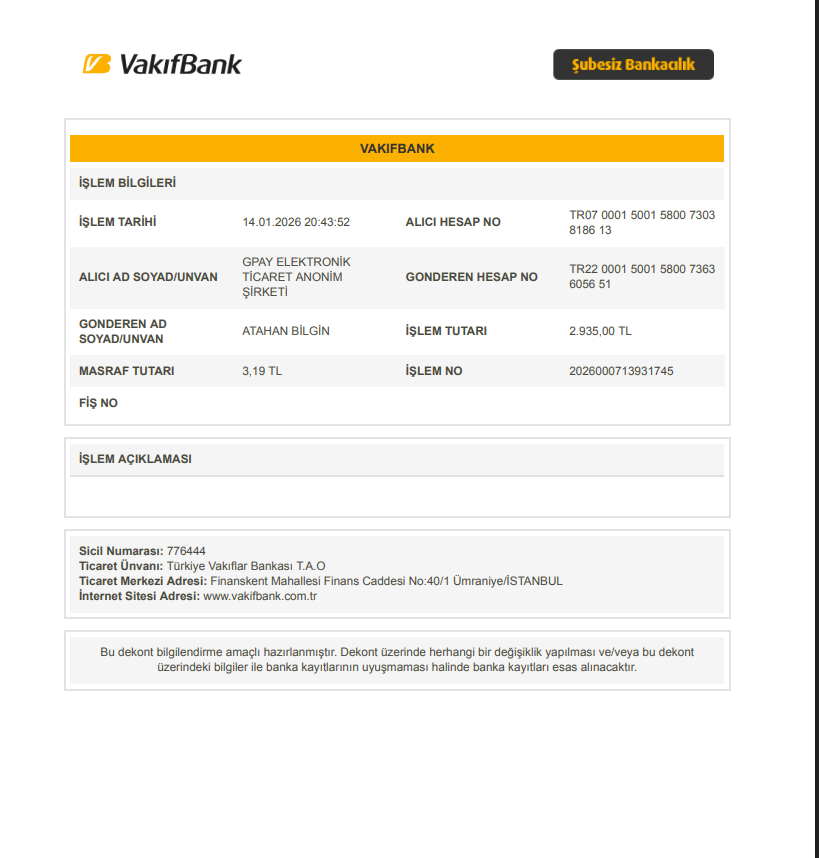 VakıfBank

Şubesiz Bankacılık

VAKIFBANK

İŞLEM BİLGİLERİ

İŞLEM TARİHİ
14.01.2026 20:43:52
ALICI HESAP NO
TR07 0001 5001 5800 7303 8186 13

ALICI AD SOYAD/UNVAN
GPAY ELEKTRONİK TİCARET ANONİM ŞİRKETİ
GONDEREN HESAP NO
TR22 0001 5001 5800 7363 6056 51

GONDEREN AD SOYAD/UNVAN
ATAHAN BİLGİN
İŞLEM TUTARI
2.935,00 TL

MASRAF TUTARI
3,19 TL
İŞLEM NO
2026000713931745

FİŞ NO

İŞLEM AÇIKLAMASI

Sicil Numarası: 776444
Ticaret Ünvanı: Türkiye Vakıflar Bankası T.A.O
Ticaret Merkezi Adresi: Finanskent Mahallesi Finans Caddesi No:40/1 Ümraniye/İSTANBUL
İnternet Sitesi Adresi: www.vakifbank.com.tr

Bu dekont bilgilendirme amaçlı hazırlanmıştır. Dekont üzerinde herhangi bir değişiklik yapılması ve/veya bu dekont üzerindeki bilgiler ile banka kayıtlarının uyuşmaması halinde banka kayıtları esas alınacaktır.